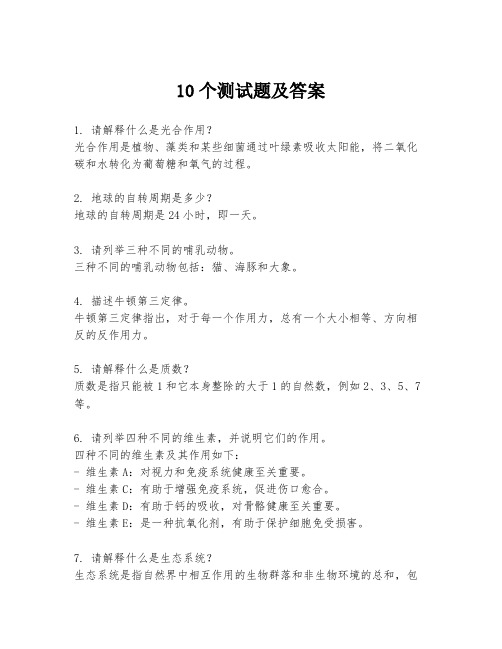 10个测试题及答案

1. 请解释什么是光合作用？
光合作用是植物、藻类和某些细菌通过叶绿素吸收太阳能，将二氧化碳和水转化为葡萄糖和氧气的过程。

2. 地球的自转周期是多少？
地球的自转周期是24小时，即一天。

3. 请列举三种不同的哺乳动物。
三种不同的哺乳动物包括：猫、海豚和大象。

4. 描述牛顿第三定律。
牛顿第三定律指出，对于每一个作用力，总有一个大小相等、方向相反的反作用力。

5. 请解释什么是质数？
质数是指只能被1和它本身整除的大于1的自然数，例如2、3、5、7等。

6. 请列举四种不同的维生素，并说明它们的作用。
四种不同的维生素及其作用如下：
- 维生素A：对视力和免疫系统健康至关重要。
- 维生素C：有助于增强免疫系统，促进伤口愈合。
- 维生素D：有助于钙的吸收，对骨骼健康至关重要。
- 维生素E：是一种抗氧化剂，有助于保护细胞免受损害。

7. 请解释什么是生态系统？
生态系统是指自然界中相互作用的生物群落和非生物环境的总和，包